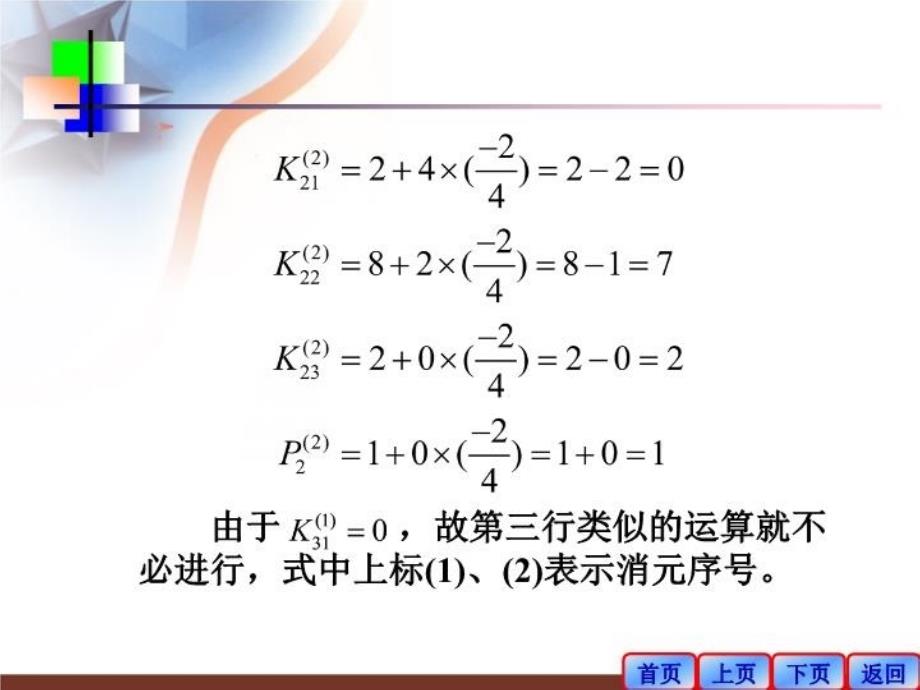 $K_{21}^{(2)} = 2 + 4 \times (\frac{-2}{4}) = 2 - 2 = 0$

$K_{22}^{(2)} = 8 + 2 \times (\frac{-2}{4}) = 8 - 1 = 7$

$K_{23}^{(2)} = 2 + 0 \times (\frac{-2}{4}) = 2 - 0 = 2$

$P_{2}^{(2)} = 1 + 0 \times (\frac{-2}{4}) = 1 + 0 = 1$

由于 $K_{31}^{(1)} = 0$ ，故第三行类似的运算就不必进行，式中上标(1)、(2)表示消元序号。

首页 上页 下页 返回